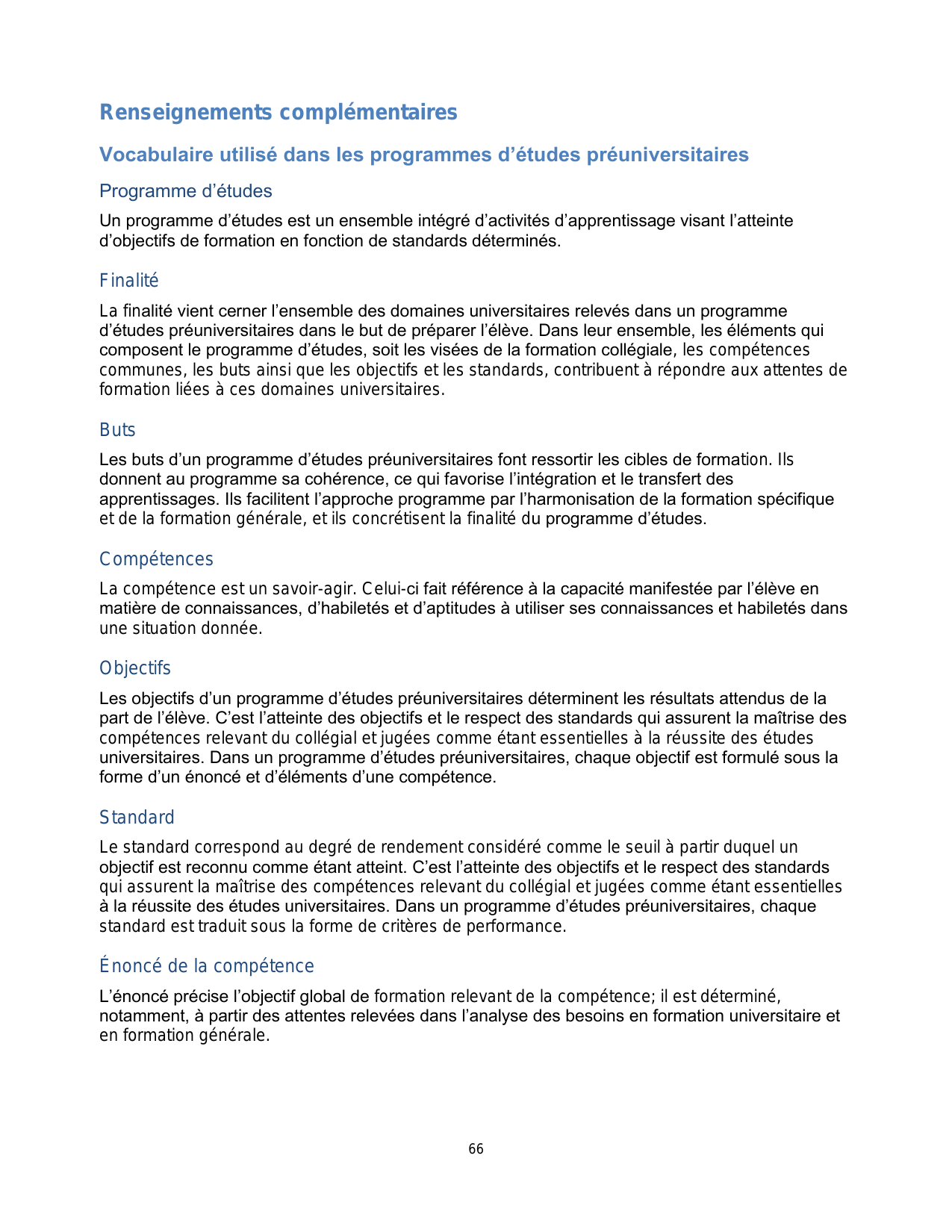 Renseignements complémentaires

Vocabulaire utilisé dans les programmes d’études préuniversitaires

Programme d’études

Un programme d’études est un ensemble intégré d’activités d’apprentissage visant l’atteinte d’objectifs de formation en fonction de standards déterminés.

Finalité

La finalité vient cerner l’ensemble des domaines universitaires relevés dans un programme d’études préuniversitaires dans le but de préparer l’élève. Dans leur ensemble, les éléments qui composent le programme d’études, soit les visées de la formation collégiale, les compétences communes, les buts ainsi que les objectifs et les standards, contribuent à répondre aux attentes de formation liées à ces domaines universitaires.

Buts

Les buts d’un programme d’études préuniversitaires font ressortir les cibles de formation. Ils donnent au programme sa cohérence, ce qui favorise l’intégration et le transfert des apprentissages. Ils facilitent l’approche programme par l’harmonisation de la formation spécifique et de la formation générale, et ils concrétisent la finalité du programme d’études.

Compétences

La compétence est un savoir-agir. Celui-ci fait référence à la capacité manifestée par l’élève en matière de connaissances, d’habiletés et d’aptitudes à utiliser ses connaissances et habiletés dans une situation donnée.

Objectifs

Les objectifs d’un programme d’études préuniversitaires déterminent les résultats attendus de la part de l’élève. C’est l’atteinte des objectifs et le respect des standards qui assurent la maîtrise des compétences relevant du collégial et jugées comme étant essentielles à la réussite des études universitaires. Dans un programme d’études préuniversitaires, chaque objectif est formulé sous la forme d’un énoncé et d’éléments d’une compétence.

Standard

Le standard correspond au degré de rendement considéré comme le seuil à partir duquel un objectif est reconnu comme étant atteint. C’est l’atteinte des objectifs et le respect des standards qui assurent la maîtrise des compétences relevant du collégial et jugées comme étant essentielles à la réussite des études universitaires. Dans un programme d’études préuniversitaires, chaque standard est traduit sous la forme de critères de performance.

Énoncé de la compétence

L’énoncé précise l’objectif global de formation relevant de la compétence; il est déterminé, notamment, à partir des attentes relevées dans l’analyse des besoins en formation universitaire et en formation générale.

66